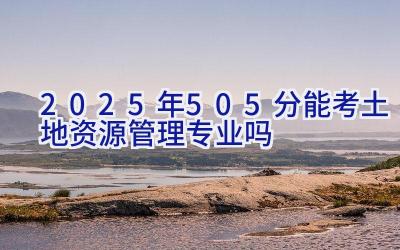 2025年505分能考土地资源管理专业吗